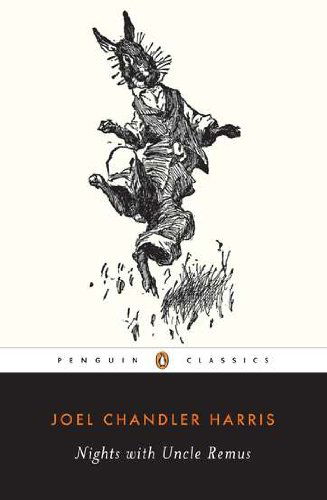 PENGUIN CLASSICS

JOEL CHANDLER HARRIS

Nights with Uncle Remus